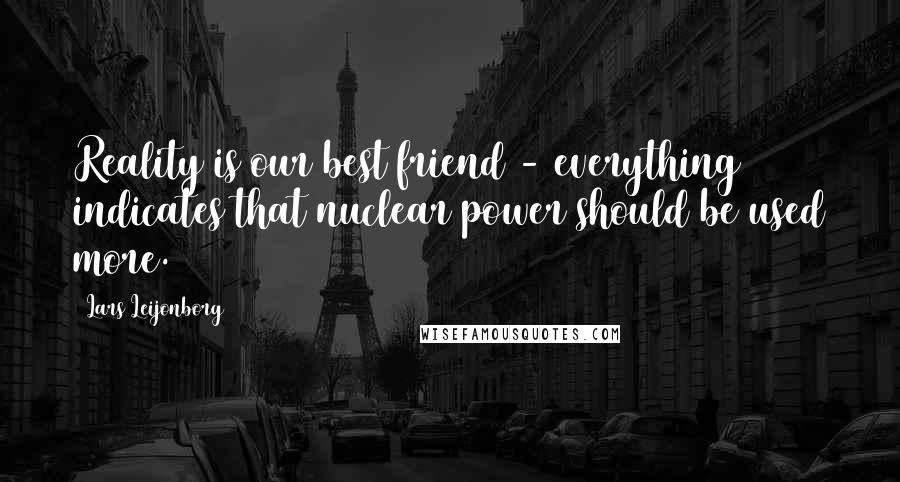 Reality is our best friend - everything indicates that nuclear power should be used more.

Lars Leijonborg

WISEFAMOUSQUOTES.COM